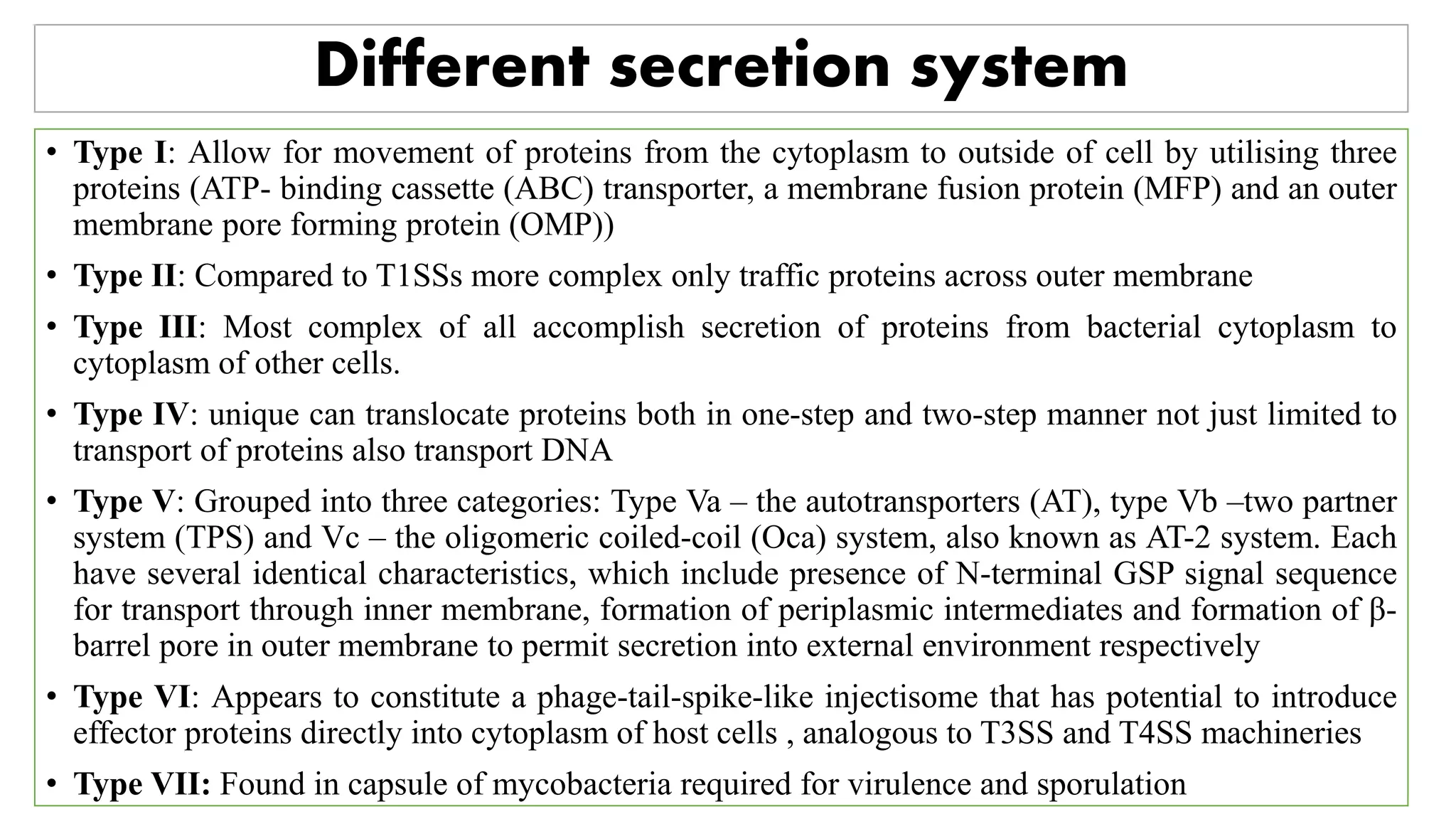 Different secretion system

• Type I: Allow for movement of proteins from the cytoplasm to outside of cell by utilising three proteins (ATP- binding cassette (ABC) transporter, a membrane fusion protein (MFP) and an outer membrane pore forming protein (OMP))

• Type II: Compared to T1SSs more complex only traffic proteins across outer membrane

• Type III: Most complex of all accomplish secretion of proteins from bacterial cytoplasm to cytoplasm of other cells.

• Type IV: unique can translocate proteins both in one-step and two-step manner not just limited to transport of proteins also transport DNA

• Type V: Grouped into three categories: Type Va – the autotransporters (AT), type Vb –two partner system (TPS) and Vc – the oligomeric coiled-coil (Oca) system, also known as AT-2 system. Each have several identical characteristics, which include presence of N-terminal GSP signal sequence for transport through inner membrane, formation of periplasmic intermediates and formation of β-barrel pore in outer membrane to permit secretion into external environment respectively

• Type VI: Appears to constitute a phage-tail-spike-like injectisome that has potential to introduce effector proteins directly into cytoplasm of host cells , analogous to T3SS and T4SS machineries

• Type VII: Found in capsule of mycobacteria required for virulence and sporulation